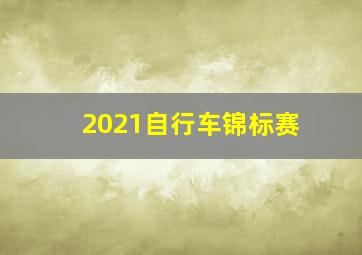 2021自行车锦标赛